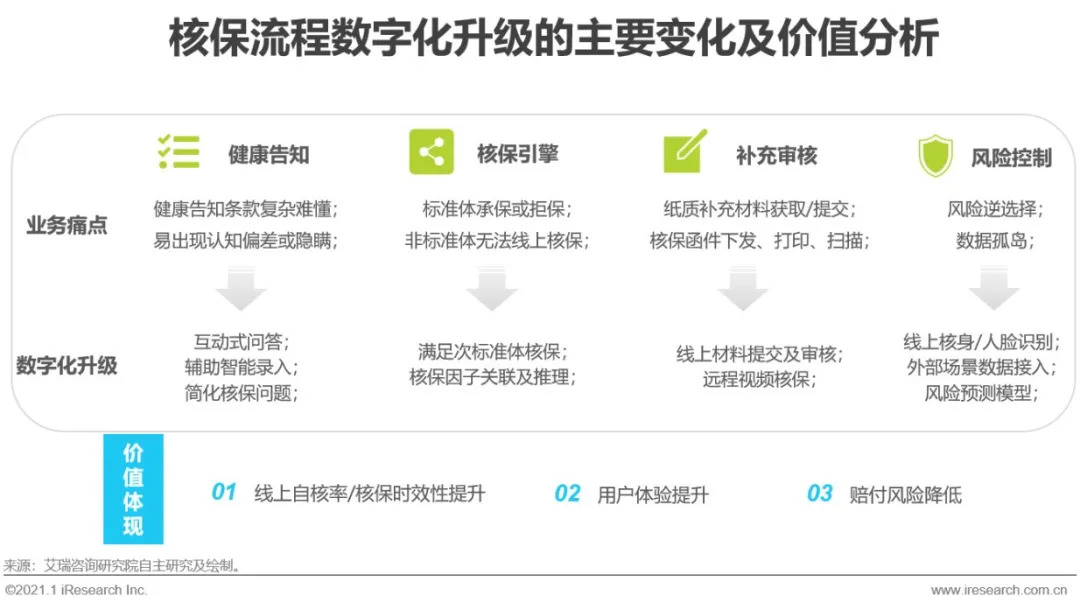 核保流程数字化升级的主要变化及价值分析

业务痛点

数字化升级

健康告知

健康告知条款复杂难懂；
易出现认知偏差或隐瞒；

互动式问答；
辅助智能录入；
简化核保问题；

核保引擎

标准体承保或拒保；
非标准体无法线上核保；

满足次标准体核保；
核保因子关联及推理；

补充审核

纸质补充材料获取/提交；
核保函件下发、打印、扫描；

线上材料提交及审核；
远程视频核保；

风险控制

风险逆选择；
数据孤岛；

线上核身/人脸识别；
外部场景数据接入；
风险预测模型；

价值体现

01 线上自核率/核保时效性提升

02 用户体验提升

03 赔付风险降低

来源：艾瑞咨询研究院自主研究及绘制。

©2021.1 iResearch Inc.

www.iresearch.com.cn